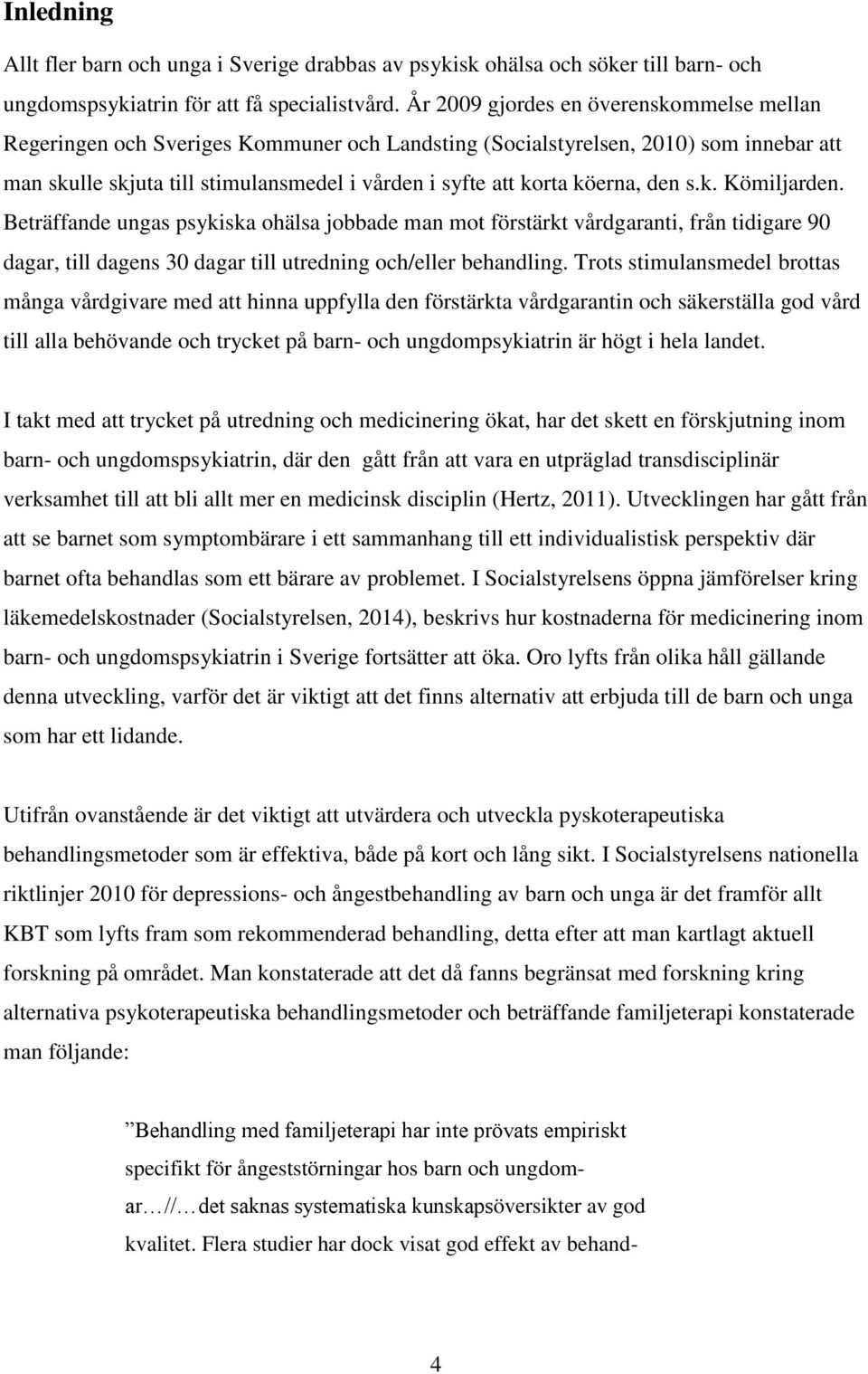 Inledning

Allt fler barn och unga i Sverige drabbas av psykisk ohälsa och söker till barn- och ungdomspsykiatrin för att få specialistvård. År 2009 gjordes en överenskommelse mellan Regeringen och Sveriges Kommuner och Landsting (Socialstyrelsen, 2010) som innebar att man skulle skjuta till stimulansmedel i vården i syfte att korta köerna, den s.k. Kömiljarden. Beträffande ungas psykiska ohälsa jobbade man mot förstärkt vårdgaranti, från tidigare 90 dagar, till dagens 30 dagar till utredning och/eller behandling. Trots stimulansmedel brottas många vårdgivare med att hinna uppfylla den förstärkta vårdgarantin och säkerställa god vård till alla behövande och trycket på barn- och ungdompsykiatrin är högt i hela landet.

I takt med att trycket på utredning och medicinering ökat, har det skett en förskjutning inom barn- och ungdomspsykiatrin, där den gått från att vara en utpräglad transdisciplinär verksamhet till att bli allt mer en medicinsk disciplin (Hertz, 2011). Utvecklingen har gått från att se barnet som symptombärare i ett sammanhang till ett individualistisk perspektiv där barnet ofta behandlas som ett bärare av problemet. I Socialstyrelsens öppna jämförelser kring läkemedelskostnader (Socialstyrelsen, 2014), beskrivs hur kostnaderna för medicinering inom barn- och ungdomspsykiatrin i Sverige fortsätter att öka. Oro lyfts från olika håll gällande denna utveckling, varför det är viktigt att det finns alternativ att erbjuda till de barn och unga som har ett lidande.

Utifrån ovanstående är det viktigt att utvärdera och utveckla pyskoterapeutiska behandlingsmetoder som är effektiva, både på kort och lång sikt. I Socialstyrelsens nationella riktlinjer 2010 för depressions- och ångestbehandling av barn och unga är det framför allt KBT som lyfts fram som rekommenderad behandling, detta efter att man kartlagt aktuell forskning på området. Man konstaterade att det då fanns begränsat med forskning kring alternativa psykoterapeutiska behandlingsmetoder och beträffande familjeterapi konstaterade man följande:

”Behandling med familjeterapi har inte prövats empiriskt specifikt för ångeststörningar hos barn och ungdomar…//…det saknas systematiska kunskapsöversikter av god kvalitet. Flera studier har dock visat god effekt av behand-

4